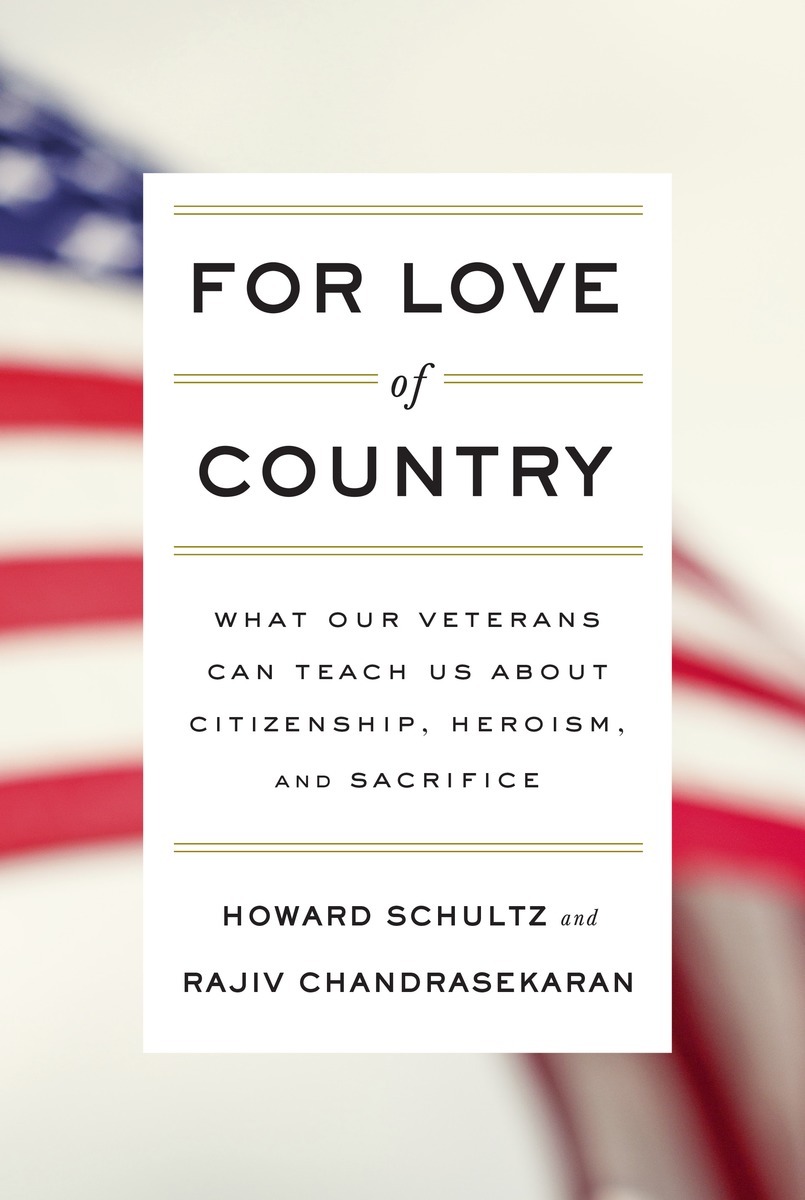 FOR LOVE

of

COUNTRY

WHAT OUR VETERANS CAN TEACH US ABOUT CITIZENSHIP, HEROISM, AND SACRIFICE

HOWARD SCHULTZ and

RAJIV CHANDRASEKARAN